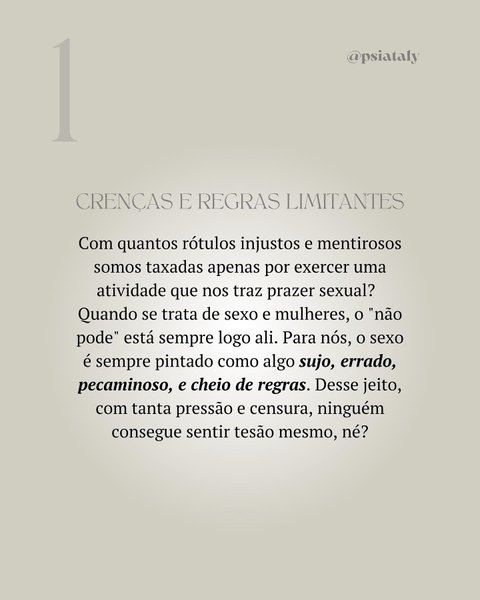 1

@psiataly

CRENÇAS E REGRAS LIMITANTES

Com quantos rótulos injustos e mentirosos somos taxadas apenas por exercer uma atividade que nos traz prazer sexual? Quando se trata de sexo e mulheres, o "não pode" está sempre logo ali. Para nós, o sexo é sempre pintado como algo sujo, errado, pecaminoso, e cheio de regras. Desse jeito, com tanta pressão e censura, ninguém consegue sentir tesão mesmo, né?